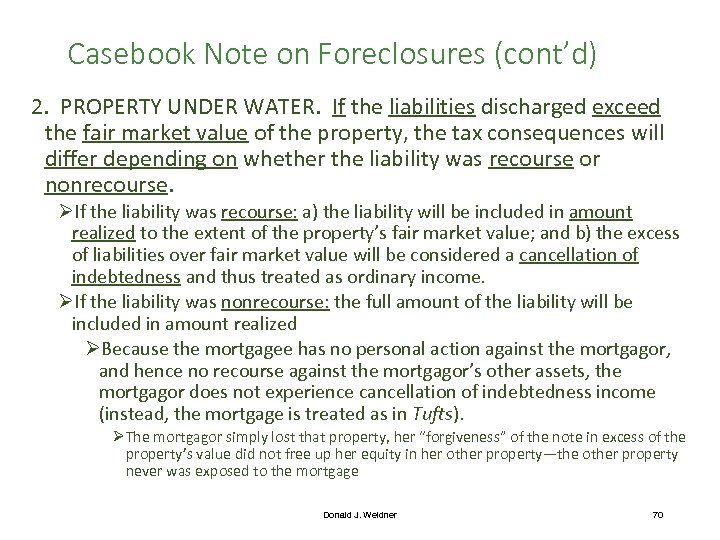 Casebook Note on Foreclosures (cont'd)

2. PROPERTY UNDER WATER. If the liabilities discharged exceed the fair market value of the property, the tax consequences will differ depending on whether the liability was recourse or nonrecourse.

➢If the liability was recourse: a) the liability will be included in amount realized to the extent of the property's fair market value; and b) the excess of liabilities over fair market value will be considered a cancellation of indebtedness and thus treated as ordinary income.

➢If the liability was nonrecourse: the full amount of the liability will be included in amount realized

➢Because the mortgagee has no personal action against the mortgagor, and hence no recourse against the mortgagor's other assets, the mortgagor does not experience cancellation of indebtedness income (instead, the mortgage is treated as in Tufts).

➢The mortgagor simply lost that property, her "forgiveness" of the note in excess of the property's value did not free up her equity in her other property—the other property never was exposed to the mortgage

Donald J. Weidner

70